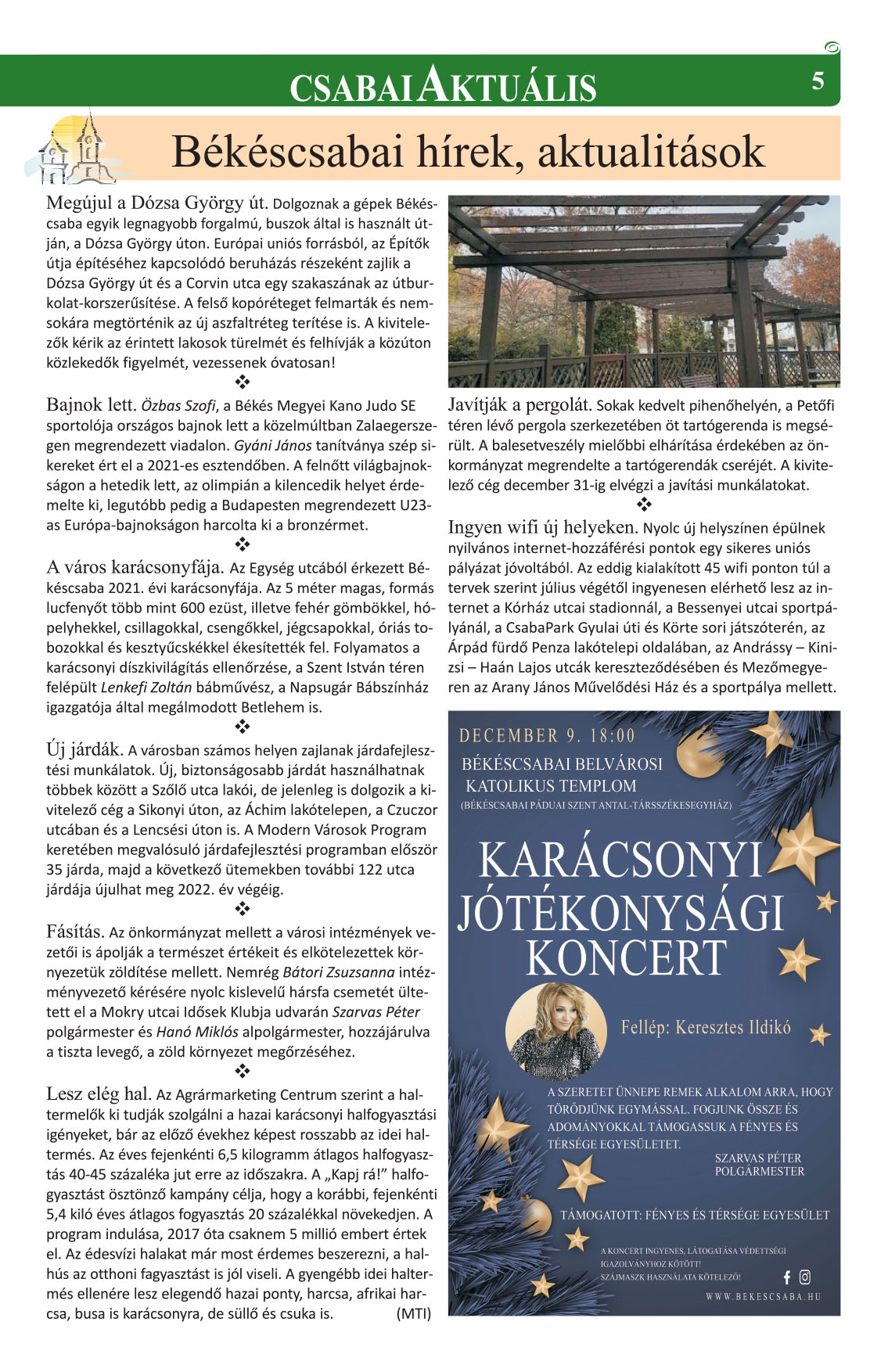 CSABAI AKTUÁLIS 5

Békéscsabai hírek, aktualitások

Megújul a Dózsa György út. Dolgoznak a gépek Békéscsaba egyik legnagyobb forgalmú, buszok által is használt útján, a Dózsa György úton. Európai uniós forrásból, az Építők útja építéséhez kapcsolódó beruházás részeként zajlik a Dózsa György út és a Corvin utca egy szakaszának az útburkolat-korszerűsítése. A felső kopóréteget felmarták és nemsokára megtörténik az új aszfaltréteg terítése is. A kivitelezők kérik az érintett lakosok türelmét és felhívják a közúton közlekedők figyelmét, vezessenek óvatosan!

❖

Bajnok lett. Özbas Szofi, a Békés Megyei Kano Judo SE sportolója országos bajnok lett a közelmúltban Zalaegerszegen megrendezett viadalon. Gyáni János tanítványa szép sikereket ért el a 2021-es esztendőben. A felnőtt világbajnokságon a hetedik lett, az olimpián a kilencedik helyet érdemelte ki, legutóbb pedig a Budapesten megrendezett U23-as Európa-bajnokságon harcolta ki a bronzérmet.

❖

A város karácsonyfája. Az Egység utcából érkezett Békéscsaba 2021. évi karácsonyfája. Az 5 méter magas, formás lucfenyőt több mint 600 ezüst, illetve fehér gömbökkel, hópelyhekkel, csillagokkal, csengőkkel, jégcsapokkal, óriás tobozokkal és kesztyűcskékkel ékesítették fel. Folyamatos a karácsonyi díszkivilágítás ellenőrzése, a Szent István téren felépült Lenkefi Zoltán bábművész, a Napsugár Bábszínház igazgatója által megálmodott Betlehem is.

❖

Új járdák. A városban számos helyen zajlanak járdafejlesztési munkálatok. Új, biztonságosabb járdát használhatnak többek között a Szőlő utca lakói, de jelenleg is dolgozik a kivitelező cég a Sikonyi úton, az Áchim lakótelepen, a Czuczor utcában és a Lencsési úton is. A Modern Városok Program keretében megvalósuló járdafejlesztési programban először 35 járda, majd a következő ütemekben további 122 utca járdája újulhat meg 2022. év végéig.

❖

Fásítás. Az önkormányzat mellett a városi intézmények vezetői is ápolják a természet értékeit és elkötelezettek környezetük zöldítése mellett. Nemrég Bátori Zsuzsanna intézményvezető kérésére nyolc kislevelű hársfa csemetét ültetett el a Mokry utcai Idősek Klubja udvarán Szarvas Péter polgármester és Hanó Miklós alpolgármester, hozzájárulva a tiszta levegő, a zöld környezet megőrzéséhez.

❖

Lesz elég hal. Az Agrármarketing Centrum szerint a haltermelők ki tudják szolgálni a hazai karácsonyi halfogyasztási igényeket, bár az előző évekhez képest rosszabb az idei haltermés. Az éves fejenkénti 6,5 kilogramm átlagos halfogyasztás 40-45 százaléka jut erre az időszakra. A „Kapj rá!” halfogyasztást ösztönző kampány célja, hogy a korábbi, fejenkénti 5,4 kiló éves átlagos fogyasztás 20 százalékkal növekedjen. A program indulása, 2017 óta csaknem 5 millió embert értek el. Az édesvízi halakat már most érdemes beszerezni, a halhús az otthoni fagyasztást is jól viseli. A gyengébb idei haltermés ellenére lesz elegendő hazai ponty, harcsa, afrikai harcsa, busa is karácsonyra, de süllő és csuka is. (MTI)

Javítják a pergolát. Sokak kedvelt pihenőhelyén, a Petőfi téren lévő pergola szerkezetében öt tartógerenda is megsérült. A balesetveszély mielőbbi elhárítása érdekében az önkormányzat megrendelte a tartógerendák cseréjét. A kivitelező cég december 31-ig elvégzi a javítási munkálatokat.

❖

Ingyen wifi új helyeken. Nyolc új helyszínen épülnek nyilvános internet-hozzáférési pontok egy sikeres uniós pályázat jóvoltából. Az eddig kialakított 45 wifi ponton túl a tervek szerint július végétől ingyenesen elérhető lesz az internet a Kórház utcai stadionnál, a Bessenyei utcai sportpályánál, a CsabaPark Gyulai úti és Körte sori játszóterén, az Árpád fürdő Penza lakótelepi oldalában, az Andrássy – Kinizsi – Haán Lajos utcák kereszteződésében és Mezőmegyeren az Arany János Művelődési Ház és a sportpálya mellett.

DECEMBER 9. 18:00
BÉKÉSCSABAI BELVÁROSI KATOLIKUS TEMPLOM
(BÉKÉSCSABAI PÁDUAI SZENT ANTAL-TÁRSSZÉKESEGYHÁZ)

KARÁCSONYI JÓTÉKONYSÁGI KONCERT

Fellép: Keresztes Ildikó

A SZERETET ÜNNEPE REMEK ALKALOM ARRA, HOGY TÖRŐDJÜNK EGYMÁSSAL. FOGJUNK ÖSSZE ÉS ADOMÁNYOKKAL TÁMOGASSUK A FÉNYES ÉS TÉRSÉGE EGYESÜLETET.
SZARVAS PÉTER
POLGÁRMESTER

TÁMOGATOTT: FÉNYES ÉS TÉRSÉGE EGYESÜLET

A KONCERT INGYENES, LÁTOGATÁSA VÉDETTSÉGI IGAZOLVÁNYHOZ KÖTÖTT!
SZÁJMASZK HASZNÁLATA KÖTELEZŐ!
WWW.BEKESCSABA.HU